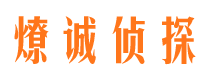 燎诚侦探